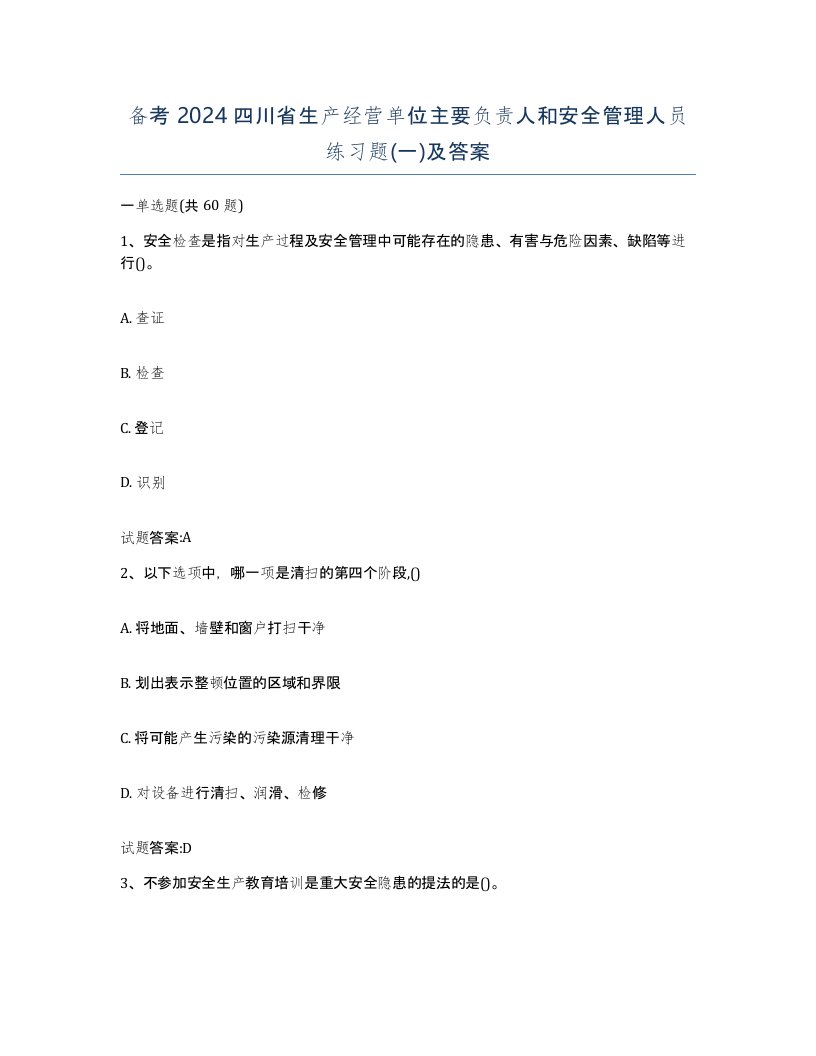 备考 2024 四川省生产经营单位主要负责人和安全管理人员练习题(一)及答案

一单选题(共 60 题)

1、安全检查是指对生产过程及安全管理中可能存在的隐患、有害与危险因素、缺陷等进行()。

A. 查证

B. 检查

C. 登记

D. 识别

试题答案:A

2、以下选项中，哪一项是清扫的第四个阶段,()

A. 将地面、墙壁和窗户打扫干净

B. 划出表示整顿位置的区域和界限

C. 将可能产生污染的污染源清理干净

D. 对设备进行清扫、润滑、检修

试题答案:D

3、不参加安全生产教育培训是重大安全隐患的提法的是()。